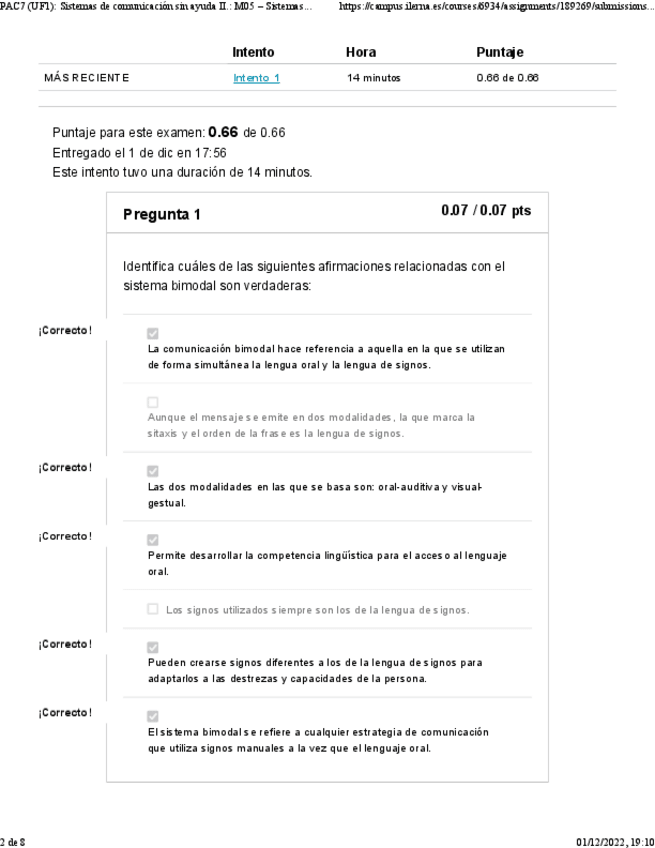 PAC7 (UF1): Sistemas de comunicación sin ayuda II.: M05 – Sistemas... https://campus.ilerna.es/courses/6934/assignments/189269/submissions...

| | Intento | Hora | Puntaje |
|---|---|---|---|
| MÁS RECIENTE | Intento 1 | 14 minutos | 0.66 de 0.66 |

Puntaje para este examen: **0.66** de 0.66
Entregado el 1 de dic en 17:56
Este intento tuvo una duración de 14 minutos.

Pregunta 1

0.07 / 0.07 pts

Identifica cuáles de las siguientes afirmaciones relacionadas con el sistema bimodal son verdaderas:

¡Correcto!

La comunicación bimodal hace referencia a aquella en la que se utilizan de forma simultánea la lengua oral y la lengua de signos.

Aunque el mensaje se emite en dos modalidades, la que marca la sitaxis y el orden de la frase es la lengua de signos.

¡Correcto!

Las dos modalidades en las que se basa son: oral-auditiva y visual-gestual.

¡Correcto!

Permite desarrollar la competencia lingüística para el acceso al lenguaje oral.

Los signos utilizados siempre son los de la lengua de signos.

¡Correcto!

Pueden crearse signos diferentes a los de la lengua de signos para adaptarlos a las destrezas y capacidades de la persona.

¡Correcto!

El sistema bimodal se refiere a cualquier estrategia de comunicación que utiliza signos manuales a la vez que el lenguaje oral.

2 de 8

01/12/2022, 19:10